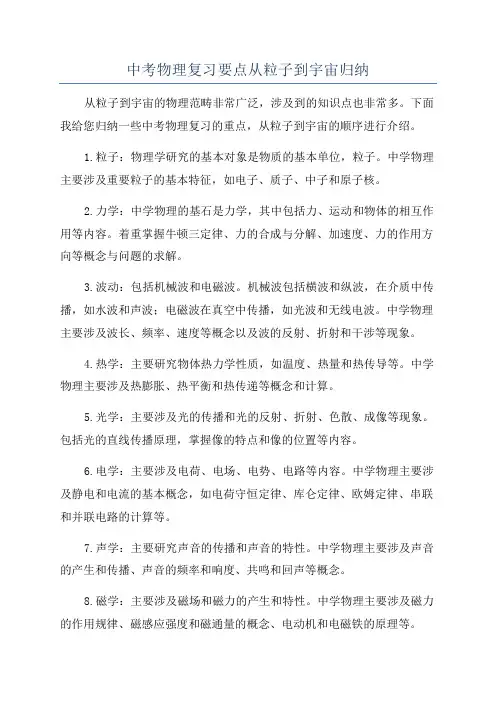 中考物理复习要点从粒子到宇宙归纳

从粒子到宇宙的物理范畴非常广泛，涉及到的知识点也非常多。下面我给您归纳一些中考物理复习的重点，从粒子到宇宙的顺序进行介绍。

1.粒子：物理学研究的基本对象是物质的基本单位，粒子。中学物理主要涉及重要粒子的基本特征，如电子、质子、中子和原子核。

2.力学：中学物理的基石是力学，其中包括力、运动和物体的相互作用等内容。着重掌握牛顿三定律、力的合成与分解、加速度、力的作用方向等概念与问题的求解。

3.波动：包括机械波和电磁波。机械波包括横波和纵波，在介质中传播，如水波和声波；电磁波在真空中传播，如光波和无线电波。中学物理主要涉及波长、频率、速度等概念以及波的反射、折射和干涉等现象。

4.热学：主要研究物体热力学性质，如温度、热量和热传导等。中学物理主要涉及热膨胀、热平衡和热传递等概念和计算。

5.光学：主要涉及光的传播和光的反射、折射、色散、成像等现象。包括光的直线传播原理，掌握像的特点和像的位置等内容。

6.电学：主要涉及电荷、电场、电势、电路等内容。中学物理主要涉及静电和电流的基本概念，如电荷守恒定律、库仑定律、欧姆定律、串联和并联电路的计算等。

7.声学：主要研究声音的传播和声音的特性。中学物理主要涉及声音的产生和传播、声音的频率和响度、共鸣和回声等概念。

8.磁学：主要涉及磁场和磁力的产生和特性。中学物理主要涉及磁力的作用规律、磁感应强度和磁通量的概念、电动机和电磁铁的原理等。